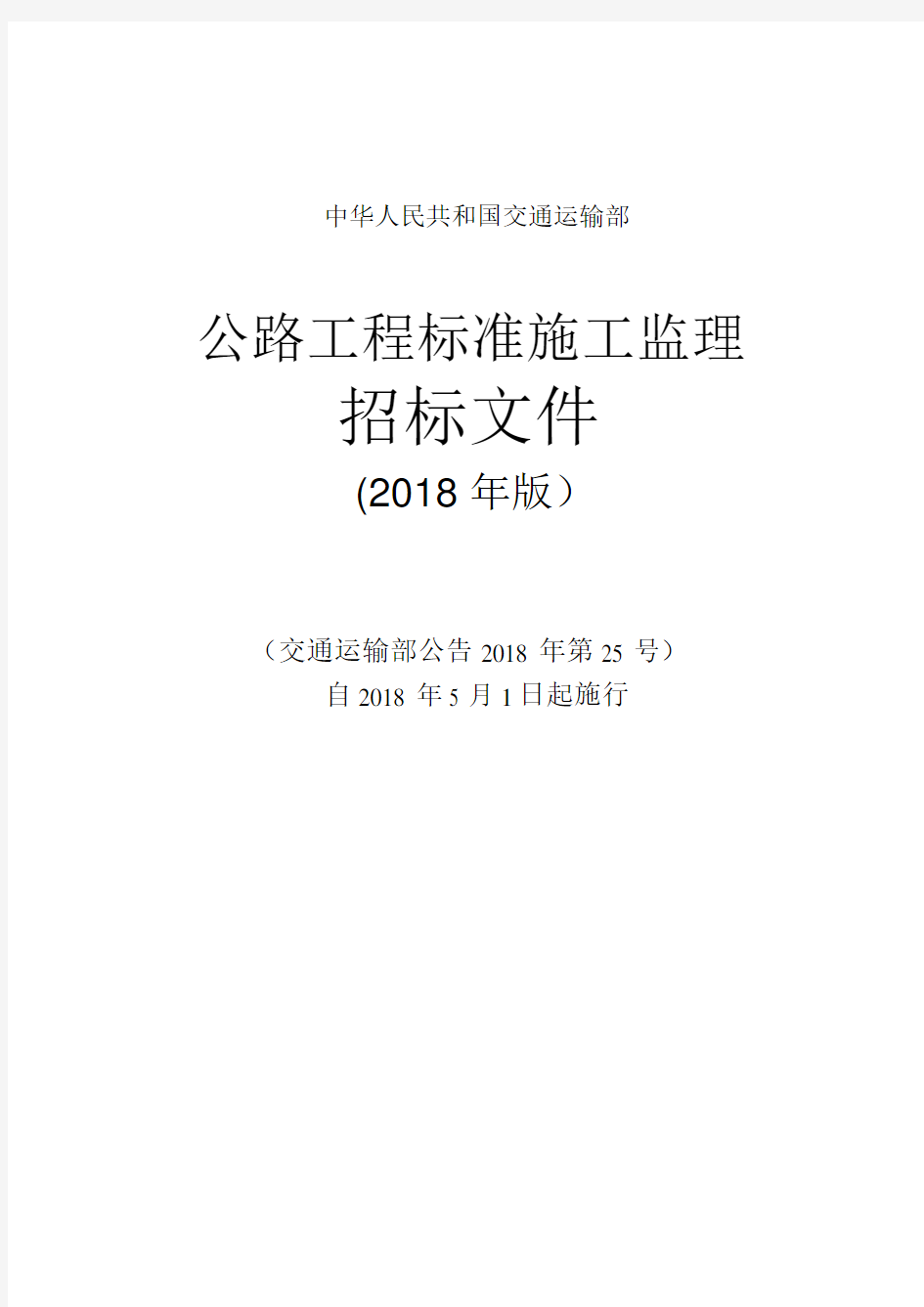 中华人民共和国交通运输部

公路工程标准施工监理
招标文件
(2018 年版）

（交通运输部公告 2018 年第 25 号）
自 2018 年 5 月 1 日起施行